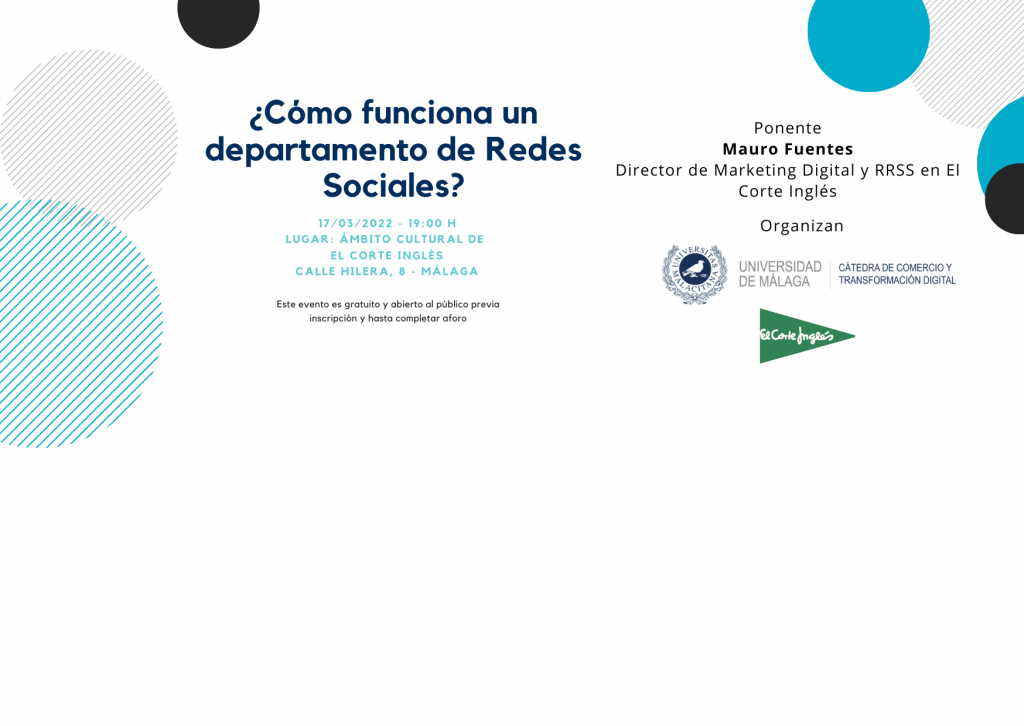 ¿Cómo funciona un departamento de Redes Sociales?

17/03/2022 - 19:00 H
LUGAR: ÁMBITO CULTURAL DE EL CORTE INGLÉS
CALLE HILERA, 8 - MÁLAGA

Este evento es gratuito y abierto al público previa inscripción y hasta completar aforo

Ponente
Mauro Fuentes
Director de Marketing Digital y RRSS en El Corte Inglés

Organizan

UNIVERSITAS MALACITANA

UNIVERSIDAD DE MÁLAGA

CÁTEDRA DE COMERCIO Y TRANSFORMACIÓN DIGITAL

El Corte Inglés